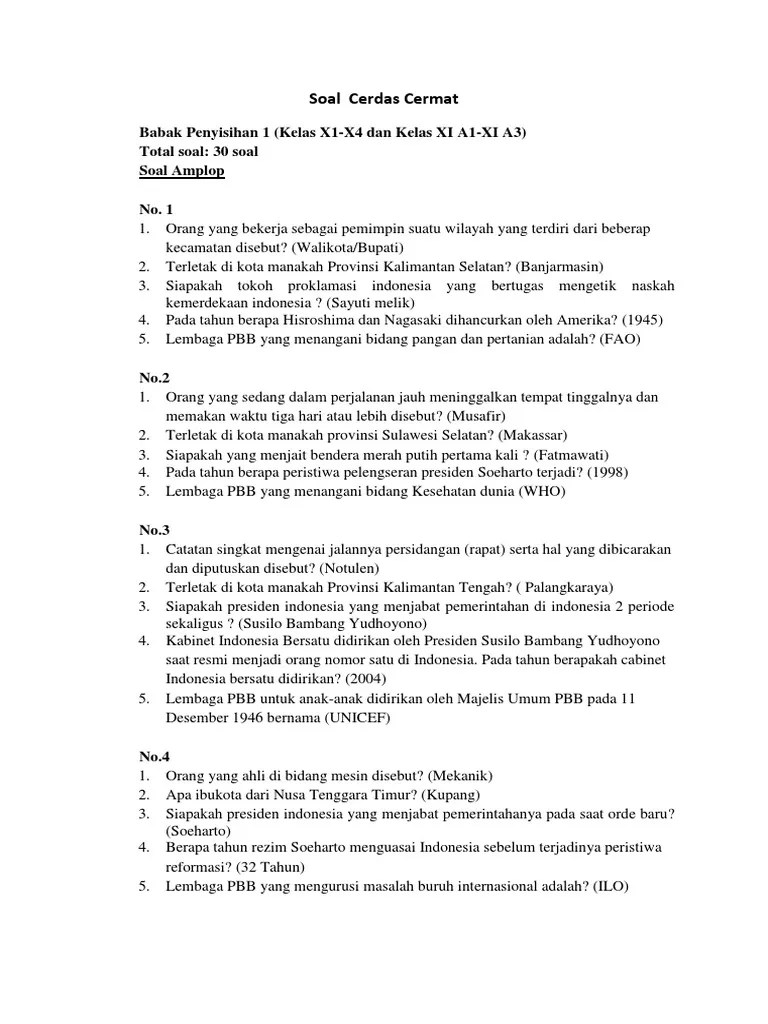 Soal Cerdas Cermat

Babak Penyisihan 1 (Kelas X1-X4 dan Kelas XI A1-XI A3)
Total soal: 30 soal
Soal Amplop

No. 1
1. Orang yang bekerja sebagai pemimpin suatu wilayah yang terdiri dari beberap kecamatan disebut? (Walikota/Bupati)
2. Terletak di kota manakah Provinsi Kalimantan Selatan? (Banjarmasin)
3. Siapakah tokoh proklamasi indonesia yang bertugas mengetik naskah kemerdekaan indonesia ? (Sayuti melik)
4. Pada tahun berapa Hisroshima dan Nagasaki dihancurkan oleh Amerika? (1945)
5. Lembaga PBB yang menangani bidang pangan dan pertanian adalah? (FAO)

No.2
1. Orang yang sedang dalam perjalanan jauh meninggalkan tempat tinggalnya dan memakan waktu tiga hari atau lebih disebut? (Musafir)
2. Terletak di kota manakah provinsi Sulawesi Selatan? (Makassar)
3. Siapakah yang menjait bendera merah putih pertama kali ? (Fatmawati)
4. Pada tahun berapa peristiwa pelengseran presiden Soeharto terjadi? (1998)
5. Lembaga PBB yang menangani bidang Kesehatan dunia (WHO)

No.3
1. Catatan singkat mengenai jalannya persidangan (rapat) serta hal yang dibicarakan dan diputuskan disebut? (Notulen)
2. Terletak di kota manakah Provinsi Kalimantan Tengah? ( Palangkaraya)
3. Siapakah presiden indonesia yang menjabat pemerintahan di indonesia 2 periode sekaligus ? (Susilo Bambang Yudhoyono)
4. Kabinet Indonesia Bersatu didirikan oleh Presiden Susilo Bambang Yudhoyono saat resmi menjadi orang nomor satu di Indonesia. Pada tahun berapakah cabinet Indonesia bersatu didirikan? (2004)
5. Lembaga PBB untuk anak-anak didirikan oleh Majelis Umum PBB pada 11 Desember 1946 bernama (UNICEF)

No.4
1. Orang yang ahli di bidang mesin disebut? (Mekanik)
2. Apa ibukota dari Nusa Tenggara Timur? (Kupang)
3. Siapakah presiden indonesia yang menjabat pemerintahanya pada saat orde baru? (Soeharto)
4. Berapa tahun rezim Soeharto menguasai Indonesia sebelum terjadinya peristiwa reformasi? (32 Tahun)
5. Lembaga PBB yang mengurusi masalah buruh internasional adalah? (ILO)